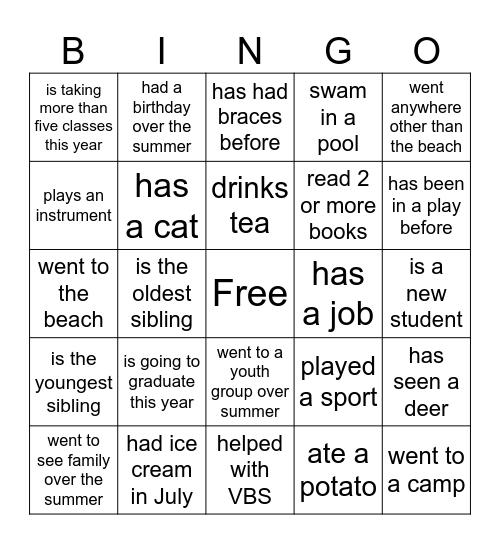 | B | I | N | G | O |
|---|---|---|---|---|
| is taking more than five classes this year | had a birthday over the summer | has had braces before | swam in a pool | went anywhere other than the beach |
| plays an instrument | has a cat | drinks tea | read 2 or more books | has been in a play before |
| went to the beach | is the oldest sibling | Free | has a job | is a new student |
| is the youngest sibling | is going to graduate this year | went to a youth group over summer | played a sport | has seen a deer |
| went to see family over the summer | had ice cream in July | helped with VBS | ate a potato | went to a camp |